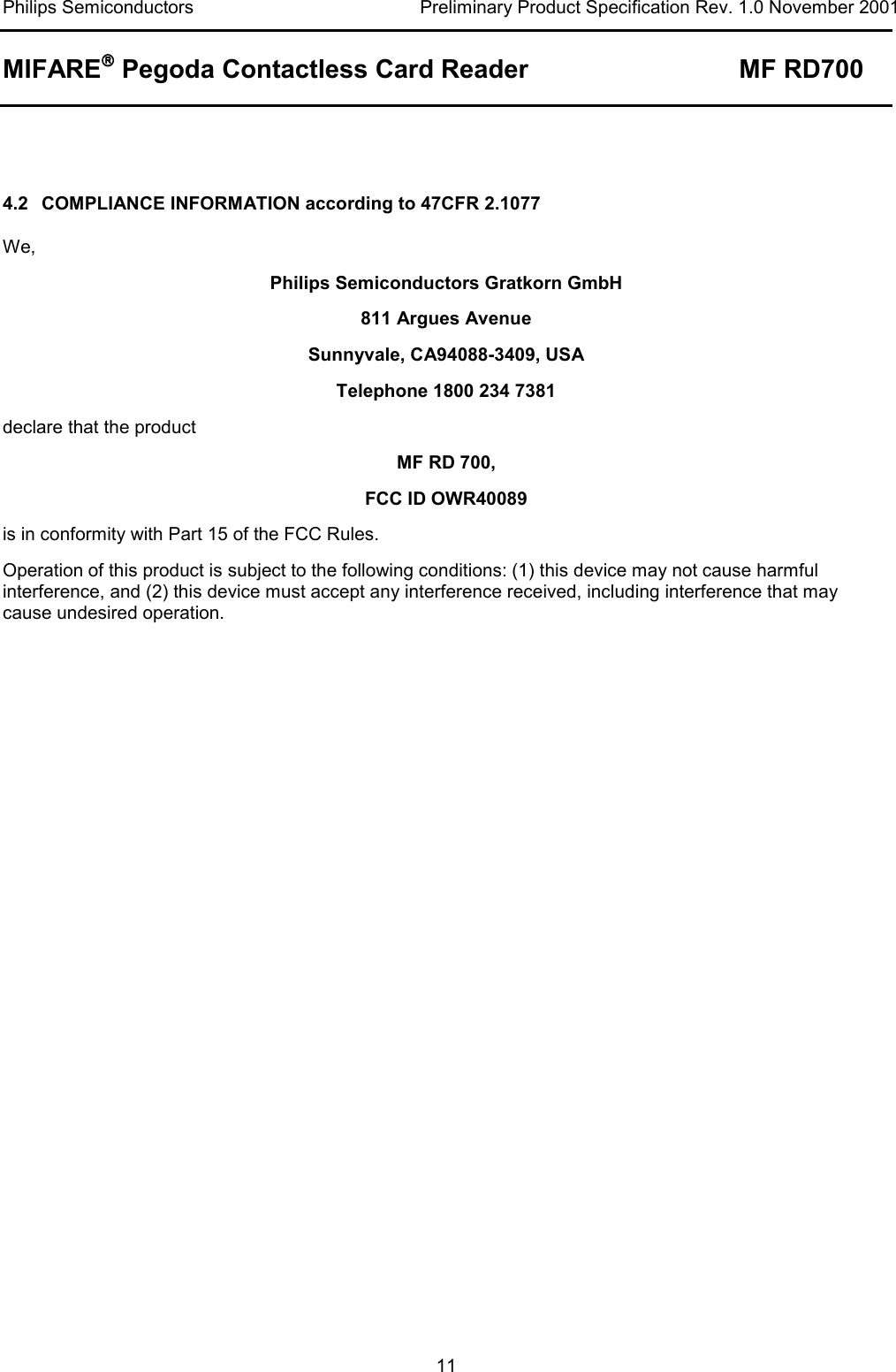 Philips Semiconductors Preliminary Product Specification Rev. 1.0 November 2001

MIFARE® Pegoda Contactless Card Reader MF RD700

4.2 COMPLIANCE INFORMATION according to 47CFR 2.1077

We,

Philips Semiconductors Gratkorn GmbH

811 Argues Avenue

Sunnyvale, CA94088-3409, USA

Telephone 1800 234 7381

declare that the product

MF RD 700,

FCC ID OWR40089

is in conformity with Part 15 of the FCC Rules.

Operation of this product is subject to the following conditions: (1) this device may not cause harmful interference, and (2) this device must accept any interference received, including interference that may cause undesired operation.

11